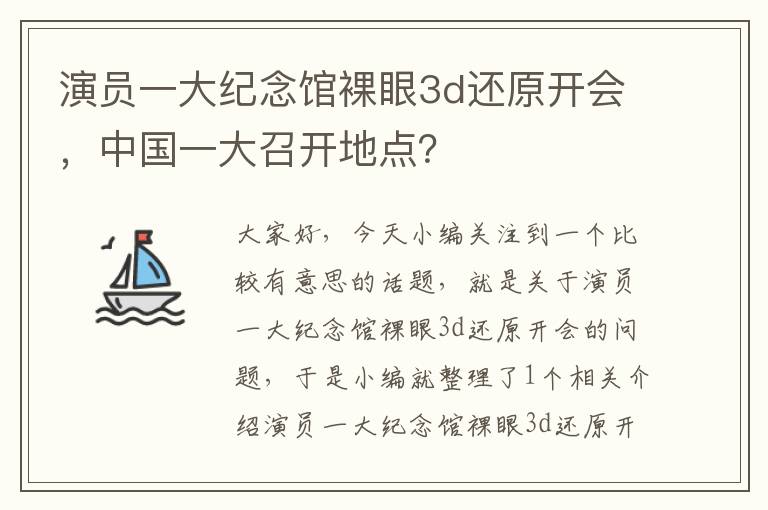 演员一大纪念馆裸眼3d还原开会，中国一大召开地点?

大家好，今天小编关注到一个比较有意思的话题，就是关于演员一大纪念馆裸眼3d还原开会的问题，于是小编就整理了1个相关介绍演员一大纪念馆裸眼3d还原开